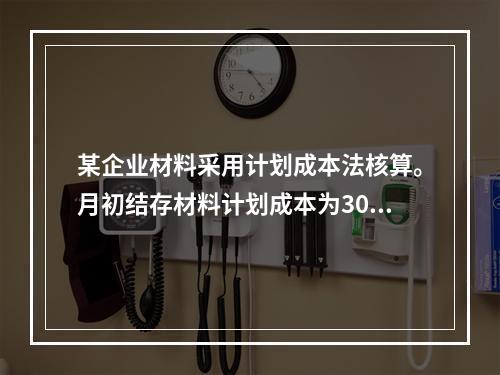 某企业材料采用计划成本法核算。月初结存材料计划成本为30…